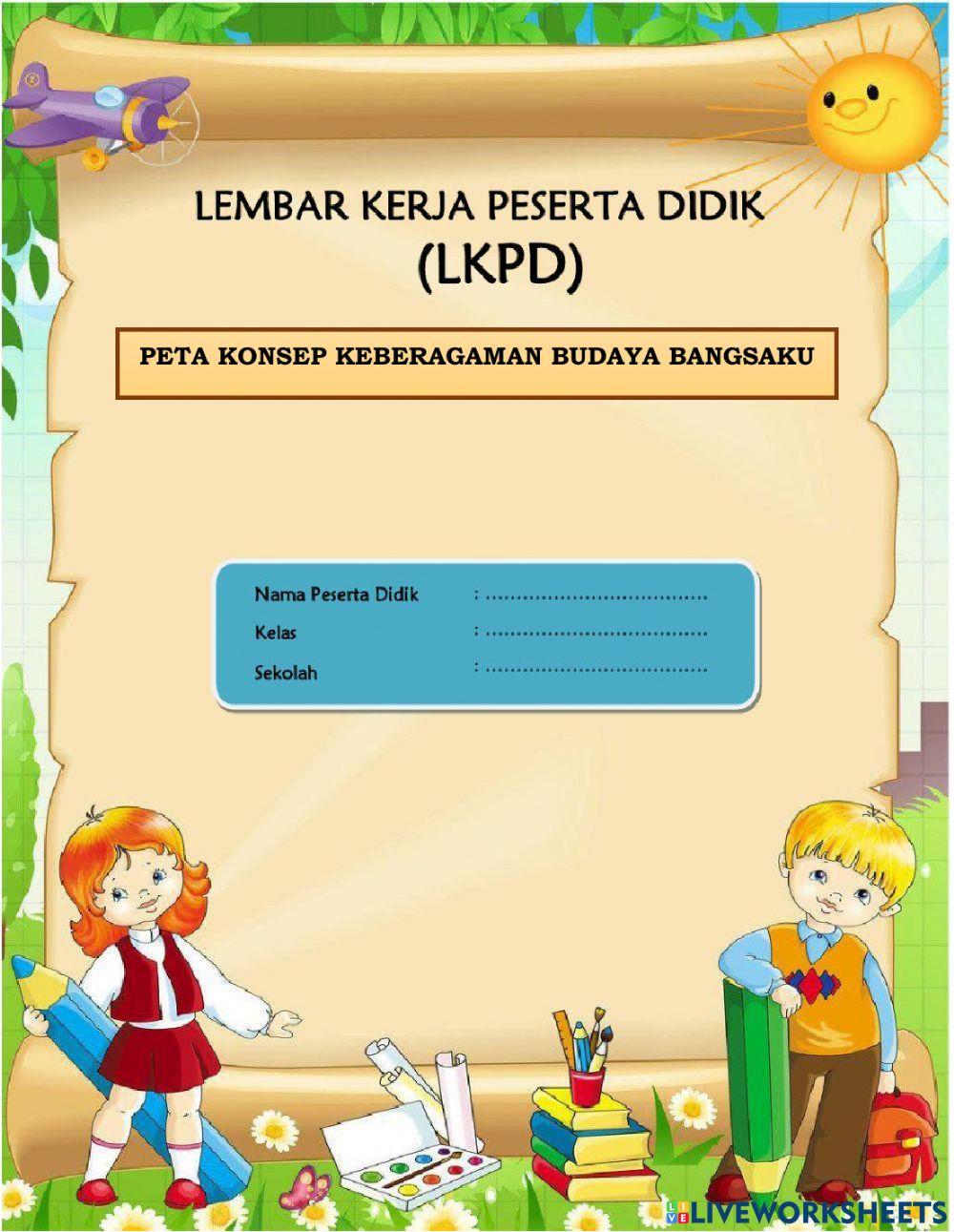 LEMBAR KERJA PESERTA DIDIK
(LKPD)

PETA KONSEP KEBERAGAMAN BUDAYA BANGSAKU

Nama Peserta Didik : ....................................
Kelas : ....................................
Sekolah : ....................................

LIVEWORKSHEETS